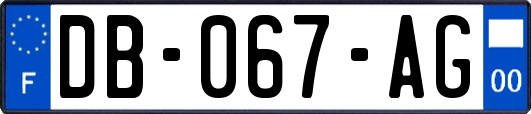 F

DB-067-AG

00